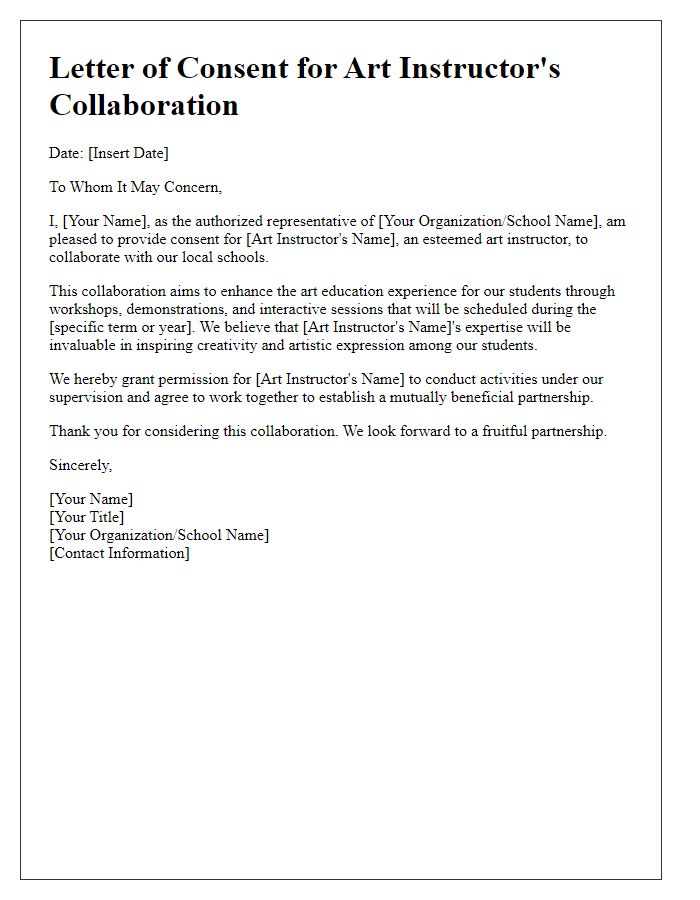 Letter of Consent for Art Instructor's Collaboration

Date: [Insert Date]

To Whom It May Concern,

I, [Your Name], as the authorized representative of [Your Organization/School Name], am pleased to provide consent for [Art Instructor's Name], an esteemed art instructor, to collaborate with our local schools.

This collaboration aims to enhance the art education experience for our students through workshops, demonstrations, and interactive sessions that will be scheduled during the [specific term or year]. We believe that [Art Instructor's Name]'s expertise will be invaluable in inspiring creativity and artistic expression among our students.

We hereby grant permission for [Art Instructor's Name] to conduct activities under our supervision and agree to work together to establish a mutually beneficial partnership.

Thank you for considering this collaboration. We look forward to a fruitful partnership.

Sincerely,

[Your Name]
[Your Title]
[Your Organization/School Name]
[Contact Information]